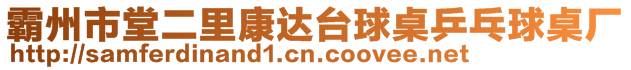 霸州市堂二里康达台球桌乒乓球桌厂
http://samferdinand1.cn.coovee.net